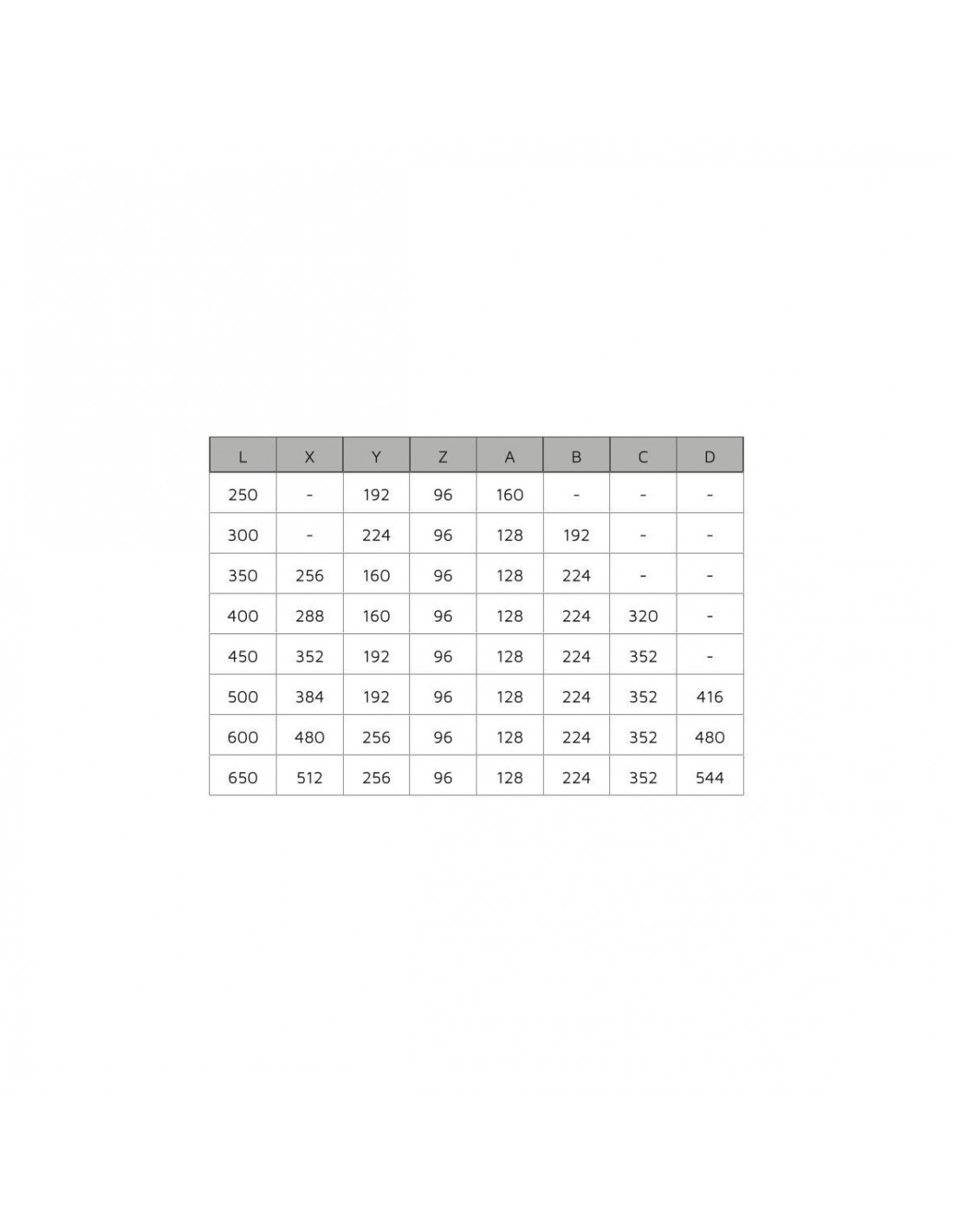 | L | X | Y | Z | A | B | C | D |
|---|---|---|---|---|---|---|---|
| 250 | - | 192 | 96 | 160 | - | - | - |
| 300 | - | 224 | 96 | 128 | 192 | - | - |
| 350 | 256 | 160 | 96 | 128 | 224 | - | - |
| 400 | 288 | 160 | 96 | 128 | 224 | 320 | - |
| 450 | 352 | 192 | 96 | 128 | 224 | 352 | - |
| 500 | 384 | 192 | 96 | 128 | 224 | 352 | 416 |
| 600 | 480 | 256 | 96 | 128 | 224 | 352 | 480 |
| 650 | 512 | 256 | 96 | 128 | 224 | 352 | 544 |